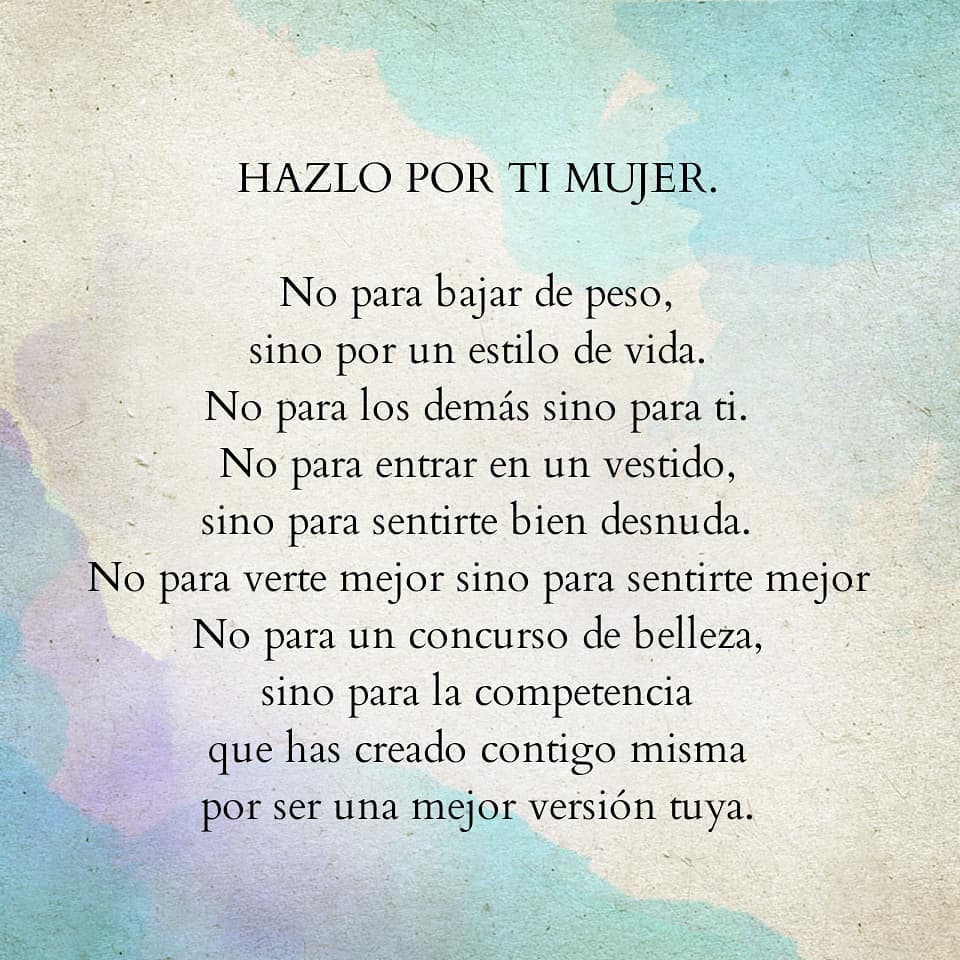 HAZLO POR TI MUJER.

No para bajar de peso,
sino por un estilo de vida.
No para los demás sino para ti.
No para entrar en un vestido,
sino para sentirte bien desnuda.
No para verte mejor sino para sentirte mejor
No para un concurso de belleza,
sino para la competencia
que has creado contigo misma
por ser una mejor versión tuya.